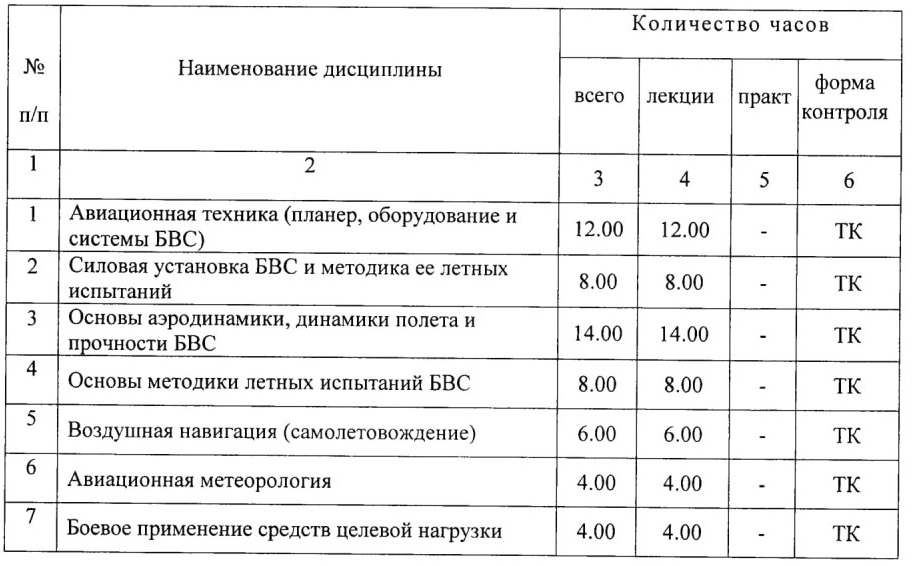 | № п/п | Наименование дисциплины | Количество часов | | | |
|---|---|---|---|---|---|
| | | всего | лекции | практ | форма контроля |
| 1 | 2 | 3 | 4 | 5 | 6 |
| 1 | Авиационная техника (планер, оборудование и системы БВС) | 12.00 | 12.00 | - | ТК |
| 2 | Силовая установка БВС и методика ее летных испытаний | 8.00 | 8.00 | - | ТК |
| 3 | Основы аэродинамики, динамики полета и прочности БВС | 14.00 | 14.00 | - | ТК |
| 4 | Основы методики летных испытаний БВС | 8.00 | 8.00 | - | ТК |
| 5 | Воздушная навигация (самолетовождение) | 6.00 | 6.00 | - | ТК |
| 6 | Авиационная метеорология | 4.00 | 4.00 | - | ТК |
| 7 | Боевое применение средств целевой нагрузки | 4.00 | 4.00 | - | ТК |